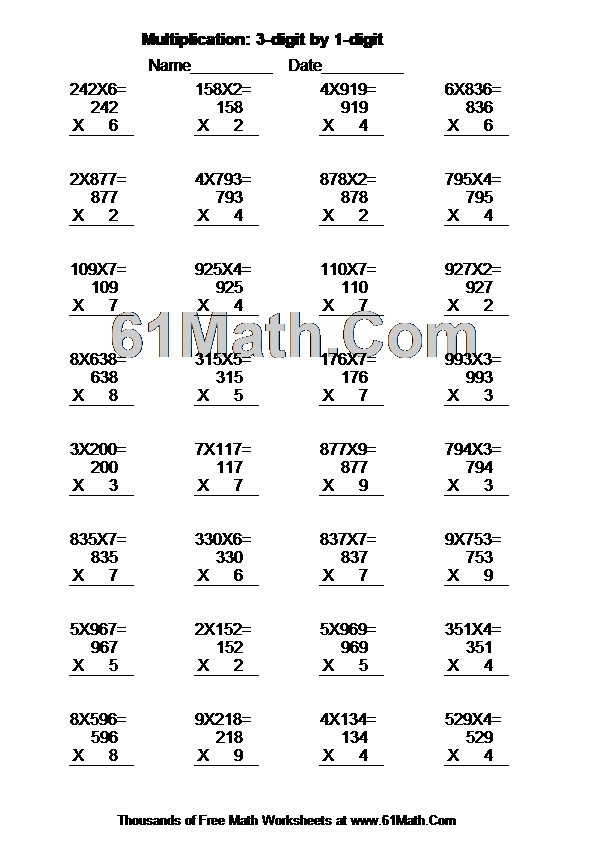 Multiplication: 3-digit by 1-digit

Name__________ Date__________

242X6=
242
X 6

158X2=
158
X 2

4X919=
919
X 4

6X836=
836
X 6

2X877=
877
X 2

4X793=
793
X 4

878X2=
878
X 2

795X4=
795
X 4

109X7=
109
X 7

925X4=
925
X 4

110X7=
110
X 7

927X2=
927
X 2

61Math.Com

8X638=
638
X 8

315X5=
315
X 5

176X7=
176
X 7

993X3=
993
X 3

3X200=
200
X 3

7X117=
117
X 7

877X9=
877
X 9

794X3=
794
X 3

835X7=
835
X 7

330X6=
330
X 6

837X7=
837
X 7

9X753=
753
X 9

5X967=
967
X 5

2X152=
152
X 2

5X969=
969
X 5

351X4=
351
X 4

8X596=
596
X 8

9X218=
218
X 9

4X134=
134
X 4

529X4=
529
X 4

Thousands of Free Math Worksheets at www.61Math.Com